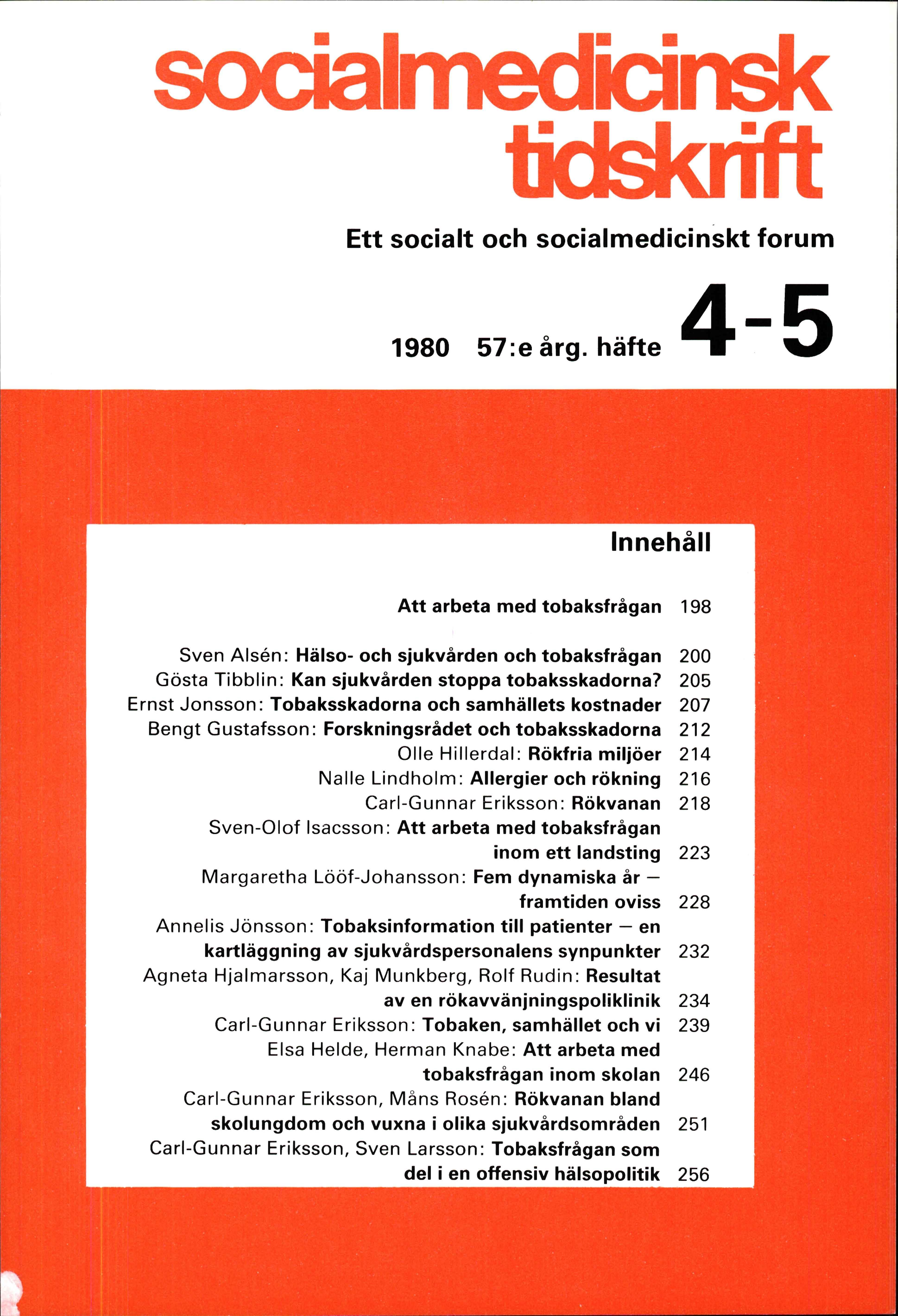 socialmedicinsk tidskrift

Ett socialt och socialmedicinskt forum

1980 57:e årg. häfte 4-5

Innehåll

Att arbeta med tobaksfrågan 198

Sven Alsén: Hälso- och sjukvården och tobaksfrågan 200
Gösta Tibblin: Kan sjukvården stoppa tobaksskadorna? 205
Ernst Jonsson: Tobaksskadorna och samhällets kostnader 207
Bengt Gustafsson: Forskningsrådet och tobaksskadorna 212
Olle Hillerdal: Rökfria miljöer 214
Nalle Lindholm: Allergier och rökning 216
Carl-Gunnar Eriksson: Rökvanan 218
Sven-Olof Isacsson: Att arbeta med tobaksfrågan inom ett landsting 223
Margaretha Lööf-Johansson: Fem dynamiska år — framtiden oviss 228
Annelis Jönsson: Tobaksinformation till patienter — en kartläggning av sjukvårdspersonalens synpunkter 232
Agneta Hjalmarsson, Kaj Munkberg, Rolf Rudin: Resultat av en rökavvänjningspoliklinik 234
Carl-Gunnar Eriksson: Tobaken, samhället och vi 239
Elsa Helde, Herman Knabe: Att arbeta med tobaksfrågan inom skolan 246
Carl-Gunnar Eriksson, Måns Rosén: Rökvanan bland skolungdom och vuxna i olika sjukvårdsområden 251
Carl-Gunnar Eriksson, Sven Larsson: Tobaksfrågan som del i en offensiv hälsopolitik 256